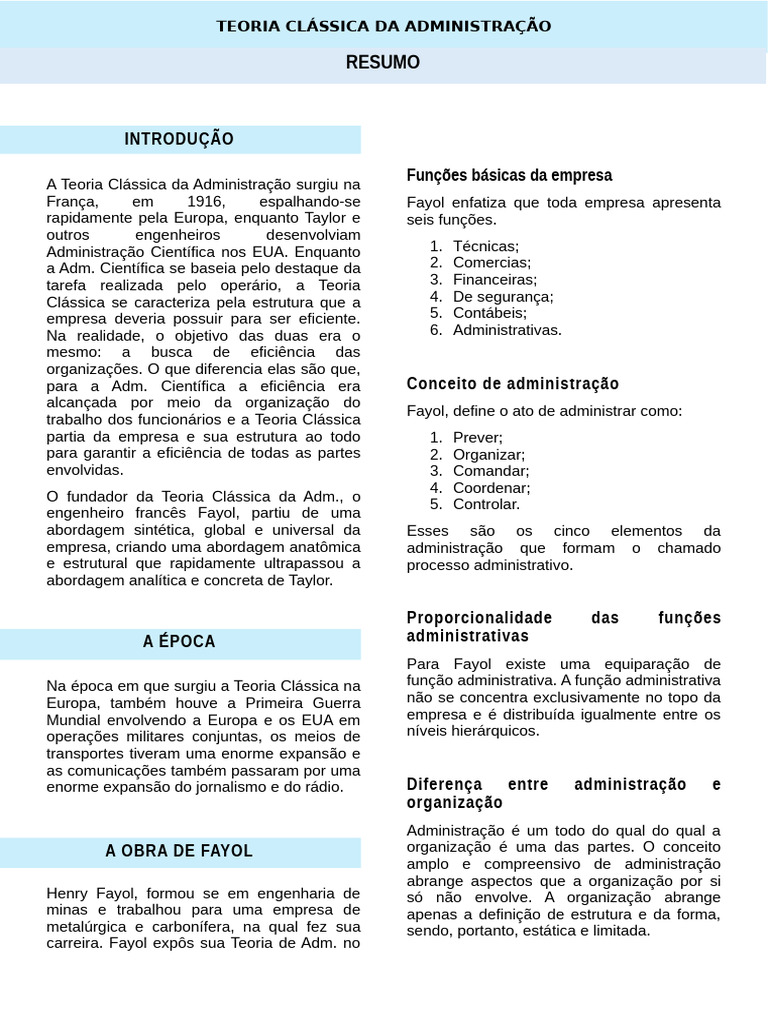 TEORIA CLÁSSICA DA ADMINISTRAÇÃO

RESUMO

INTRODUÇÃO

A Teoria Clássica da Administração surgiu na França, em 1916, espalhando-se rapidamente pela Europa, enquanto Taylor e outros engenheiros desenvolviam Administração Científica nos EUA. Enquanto a Adm. Científica se baseia pelo destaque da tarefa realizada pelo operário, a Teoria Clássica se caracteriza pela estrutura que a empresa deveria possuir para ser eficiente. Na realidade, o objetivo das duas era o mesmo: a busca de eficiência das organizações. O que diferencia elas são que, para a Adm. Científica a eficiência era alcançada por meio da organização do trabalho dos funcionários e a Teoria Clássica partia da empresa e sua estrutura ao todo para garantir a eficiência de todas as partes envolvidas.

O fundador da Teoria Clássica da Adm., o engenheiro francês Fayol, partiu de uma abordagem sintética, global e universal da empresa, criando uma abordagem anatômica e estrutural que rapidamente ultrapassou a abordagem analítica e concreta de Taylor.

A ÉPOCA

Na época em que surgiu a Teoria Clássica na Europa, também houve a Primeira Guerra Mundial envolvendo a Europa e os EUA em operações militares conjuntas, os meios de transportes tiveram uma enorme expansão e as comunicações também passaram por uma enorme expansão do jornalismo e do rádio.

A OBRA DE FAYOL

Henry Fayol, formou se em engenharia de minas e trabalhou para uma empresa de metalúrgica e carbonífera, na qual fez sua carreira. Fayol expôs sua Teoria de Adm. no

Funções básicas da empresa

Fayol enfatiza que toda empresa apresenta seis funções.

1. Técnicas;
2. Comercias;
3. Financeiras;
4. De segurança;
5. Contábeis;
6. Administrativas.

Conceito de administração

Fayol, define o ato de administrar como:

1. Prever;
2. Organizar;
3. Comandar;
4. Coordenar;
5. Controlar.

Esses são os cinco elementos da administração que formam o chamado processo administrativo.

Proporcionalidade das funções administrativas

Para Fayol existe uma equiparação de função administrativa. A função administrativa não se concentra exclusivamente no topo da empresa e é distribuída igualmente entre os níveis hierárquicos.

Diferença entre administração e organização

Administração é um todo do qual do qual a organização é uma das partes. O conceito amplo e compreensivo de administração abrange aspectos que a organização por si só não envolve. A organização abrange apenas a definição de estrutura e da forma, sendo, portanto, estática e limitada.